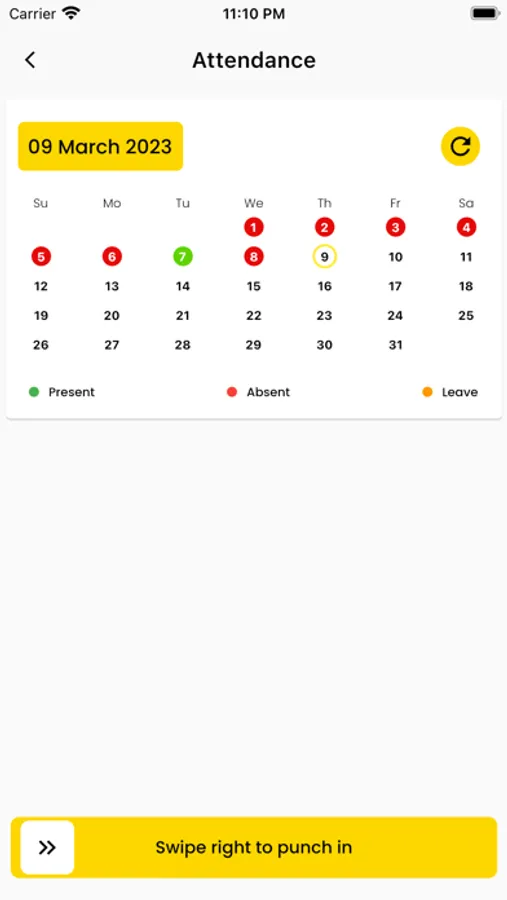 Carrier 11:10 PM

Attendance

09 March 2023

| Su | Mo | Tu | We | Th | Fr | Sa |
|---|---|---|---|---|---|---|
| | | | 1 | 2 | 3 | 4 |
| 5 | 6 | 7 | 8 | 9 | 10 | 11 |
| 12 | 13 | 14 | 15 | 16 | 17 | 18 |
| 19 | 20 | 21 | 22 | 23 | 24 | 25 |
| 26 | 27 | 28 | 29 | 30 | 31 | |

Present Absent Leave

Swipe right to punch in